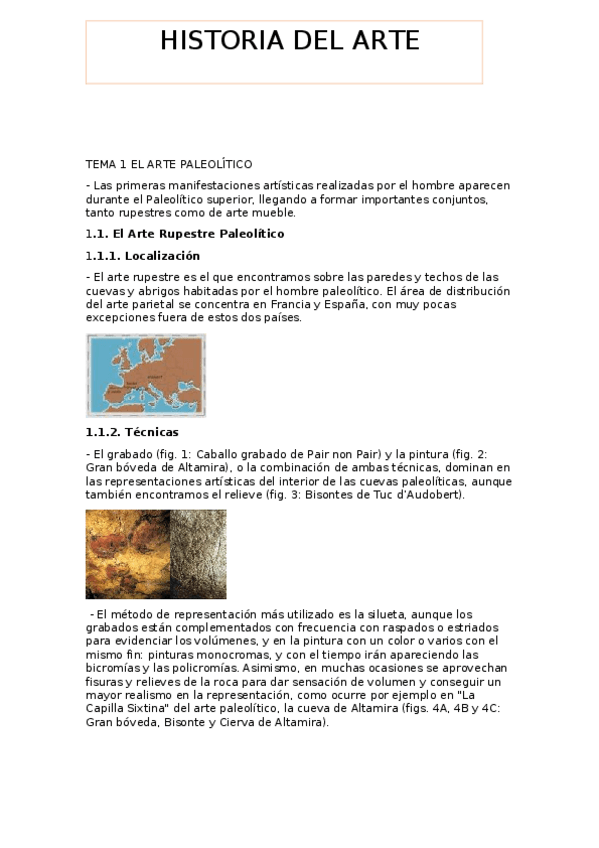 HISTORIA DEL ARTE

TEMA 1 EL ARTE PALEOLÍTICO

- Las primeras manifestaciones artísticas realizadas por el hombre aparecen durante el Paleolítico superior, llegando a formar importantes conjuntos, tanto rupestres como de arte mueble.

1.1. El Arte Rupestre Paleolítico

1.1.1. Localización

- El arte rupestre es el que encontramos sobre las paredes y techos de las cuevas y abrigos habitadas por el hombre paleolítico. El área de distribución del arte parietal se concentra en Francia y España, con muy pocas excepciones fuera de estos dos países.

1.1.2. Técnicas

- El grabado (fig. 1: Caballo grabado de Pair non Pair) y la pintura (fig. 2: Gran bóveda de Altamira), o la combinación de ambas técnicas, dominan en las representaciones artísticas del interior de las cuevas paleolíticas, aunque también encontramos el relieve (fig. 3: Bisontes de Tuc d'Audobert).

- El método de representación más utilizado es la silueta, aunque los grabados están complementados con frecuencia con raspados o estriados para evidenciar los volúmenes, y en la pintura con un color o varios con el mismo fin: pinturas monocromas, y con el tiempo irán apareciendo las bicromías y las policromías. Asimismo, en muchas ocasiones se aprovechan fisuras y relieves de la roca para dar sensación de volumen y conseguir un mayor realismo en la representación, como ocurre por ejemplo en "La Capilla Sixtina" del arte paleolítico, la cueva de Altamira (figs. 4A, 4B y 4C: Gran bóveda, Bisonte y Cierva de Altamira).